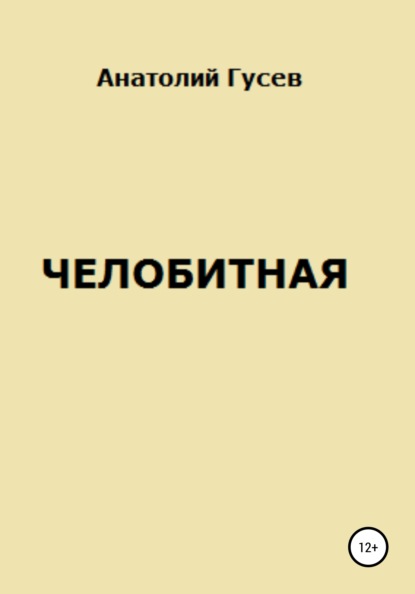 Анатолий Гусев

ЧЕЛОБИТНАЯ

12+